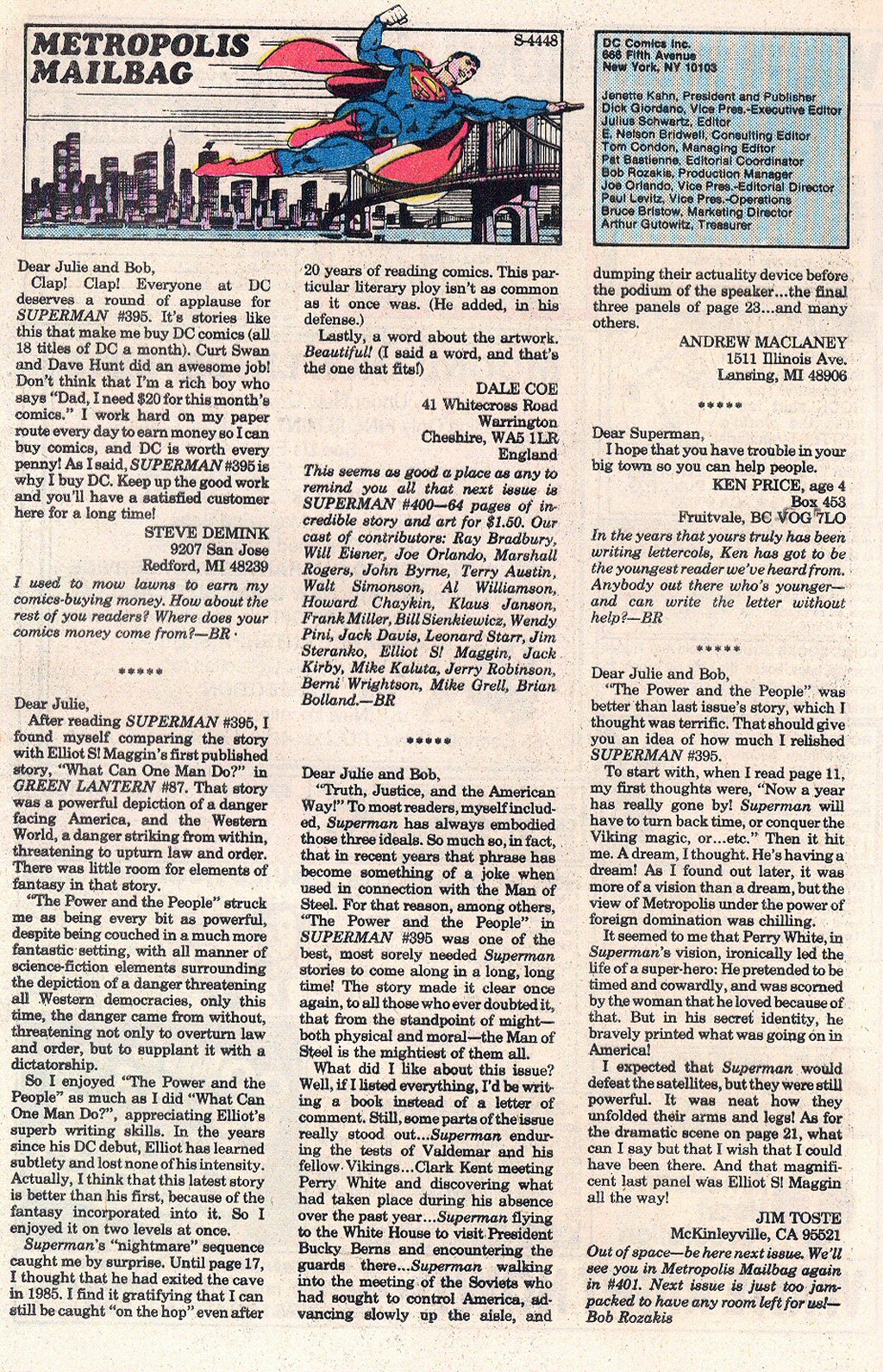 METROPOLIS MAILBAG

S-4448

DC Comics Inc.
666 Fifth Avenue
New York, NY 10103

Jenette Kahn, President and Publisher
Dick Giordano, Vice Pres.-Executive Editor
Julius Schwartz, Editor
E. Nelson Bridwell, Consulting Editor
Tom Condon, Managing Editor
Pat Bastienne, Editorial Coordinator
Bob Rozakis, Production Manager
Joe Orlando, Vice Pres.-Editorial Director
Paul Levitz, Vice Pres.-Operations
Bruce Bristow, Marketing Director
Arthur Gutowitz, Treasurer

Dear Julie and Bob,
Clap! Clap! Everyone at DC deserves a round of applause for SUPERMAN #395. It's stories like this that make me buy DC comics (all 18 titles of DC a month). Curt Swan and Dave Hunt did an awesome job! Don't think that I'm a rich boy who says "Dad, I need $20 for this month's comics." I work hard on my paper route every day to earn money so I can buy comics, and DC is worth every penny! As I said, SUPERMAN #395 is why I buy DC. Keep up the good work and you'll have a satisfied customer here for a long time!

STEVE DEMINK
9207 San Jose
Redford, MI 48239

I used to mow lawns to earn my comics-buying money. How about the rest of you readers? Where does your comics money come from?—BR

*****

Dear Julie,
After reading SUPERMAN #395, I found myself comparing the story with Elliot S! Maggin's first published story, "What Can One Man Do?" in GREEN LANTERN #87. That story was a powerful depiction of a danger facing America, and the Western World, a danger striking from within, threatening to upturn law and order. There was little room for elements of fantasy in that story.
"The Power and the People" struck me as being every bit as powerful, despite being couched in a much more fantastic setting, with all manner of science-fiction elements surrounding the depiction of a danger threatening all Western democracies, only this time, the danger came from without, threatening not only to overturn law and order, but to supplant it with a dictatorship.
So I enjoyed "The Power and the People" as much as I did "What Can One Man Do?", appreciating Elliot's superb writing skills. In the years since his DC debut, Elliot has learned subtlety and lost none of his intensity. Actually, I think that this latest story is better than his first, because of the fantasy incorporated into it. So I enjoyed it on two levels at once.
Superman's "nightmare" sequence caught me by surprise. Until page 17, I thought that he had exited the cave in 1985. I find it gratifying that I can still be caught "on the hop" even after 20 years of reading comics. This particular literary ploy isn't as common as it once was. (He added, in his defense.)
Lastly, a word about the artwork. Beautiful! (I said a word, and that's the one that fits!)

DALE COE
41 Whitecross Road
Warrington
Cheshire, WA5 1LR
England

This seems as good a place as any to remind you all that next issue is SUPERMAN #400—64 pages of incredible story and art for $1.50. Our cast of contributors: Ray Bradbury, Will Eisner, Joe Orlando, Marshall Rogers, John Byrne, Terry Austin, Walt Simonson, Al Williamson, Howard Chaykin, Klaus Janson, Frank Miller, Bill Sienkiewicz, Wendy Pini, Jack Davis, Leonard Starr, Jim Steranko, Elliot S! Maggin, Jack Kirby, Mike Kaluta, Jerry Robinson, Berni Wrightson, Mike Grell, Brian Bolland.—BR

*****

Dear Julie and Bob,
"Truth, Justice, and the American Way!" To most readers, myself included, Superman has always embodied those three ideals. So much so, in fact, that in recent years that phrase has become something of a joke when used in connection with the Man of Steel. For that reason, among others, "The Power and the People" in SUPERMAN #395 was one of the best, most sorely needed Superman stories to come along in a long, long time! The story made it clear once again, to all those who ever doubted it, that from the standpoint of might—both physical and moral—the Man of Steel is the mightiest of them all.
What did I like about this issue? Well, if I listed everything, I'd be writing a book instead of a letter of comment. Still, some parts of the issue really stood out...Superman enduring the tests of Valdemar and his fellow Vikings...Clark Kent meeting Perry White and discovering what had taken place during his absence over the past year...Superman flying to the White House to visit President Bucky Berns and encountering the guards there...Superman walking into the meeting of the Soviets who had sought to control America, advancing slowly up the aisle, and dumping their actuality device before the podium of the speaker...the final three panels of page 23...and many others.

ANDREW MACLANEY
1511 Illinois Ave.
Lansing, MI 48906

*****

Dear Superman,
I hope that you have trouble in your big town so you can help people.

KEN PRICE, age 4
Box 453
Fruitvale, BC VOG 7LO

In the years that yours truly has been writing lettercols, Ken has got to be the youngest reader we've heard from. Anybody out there who's younger—and can write the letter without help?—BR

*****

Dear Julie and Bob,
"The Power and the People" was better than last issue's story, which I thought was terrific. That should give you an idea of how much I relished SUPERMAN #395.
To start with, when I read page 11, my first thoughts were, "Now a year has really gone by! Superman will have to turn back time, or conquer the Viking magic, or...etc." Then it hit me. A dream, I thought. He's having a dream! As I found out later, it was more of a vision than a dream, but the view of Metropolis under the power of foreign domination was chilling.
It seemed to me that Perry White, in Superman's vision, ironically led the life of a super-hero: He pretended to be timed and cowardly, and was scorned by the woman that he loved because of that. But in his secret identity, he bravely printed what was going on in America!
I expected that Superman would defeat the satellites, but they were still powerful. It was neat how they unfolded their arms and legs! As for the dramatic scene on page 21, what can I say but that I wish that I could have been there. And that magnificent last panel was Elliot S! Maggin all the way!

JIM TOSTE
McKinleyville, CA 95521

Out of space—be here next issue. We'll see you in Metropolis Mailbag again in #401. Next issue is just too jam-packed to have any room left for us!—Bob Rozakis